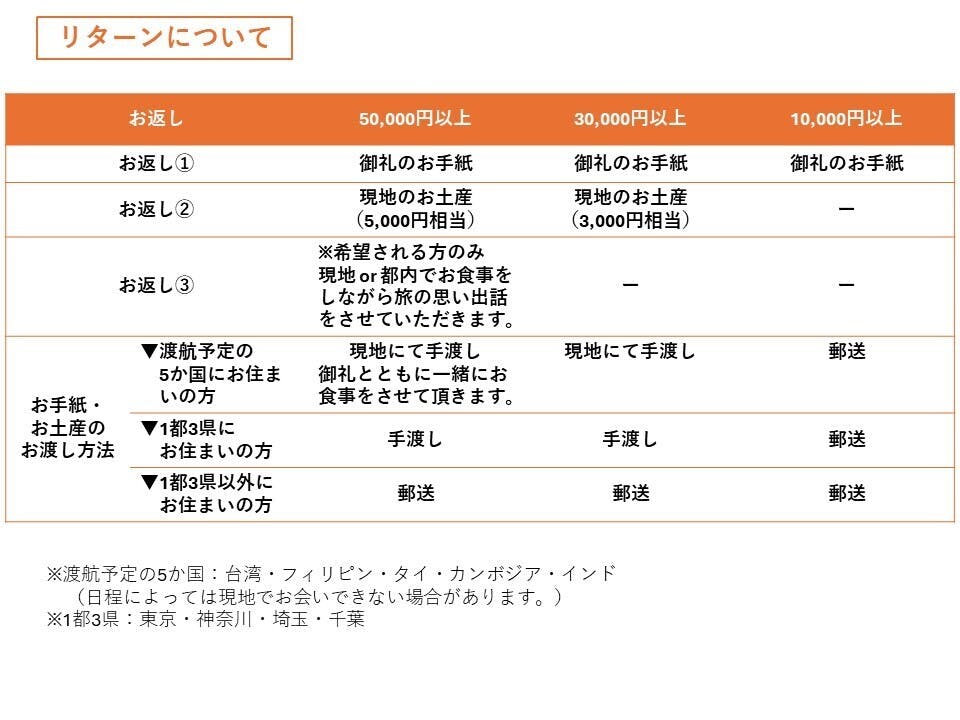 リターンについて

| お返し | | 50,000円以上 | 30,000円以上 | 10,000円以上 |
|---|---|---|---|---|
| お返し① | | 御礼のお手紙 | 御礼のお手紙 | 御礼のお手紙 |
| お返し② | | 現地のお土産（5,000円相当） | 現地のお土産（3,000円相当） | ー |
| お返し③ | | ※希望される方のみ 現地 or 都内でお食事をしながら旅の思い出話をさせていただきます。 | ー | ー |
| お手紙・お土産のお渡し方法 | ▼渡航予定の5か国にお住まいの方 | 現地にて手渡し 御礼とともに一緒にお食事をさせて頂きます。 | 現地にて手渡し | 郵送 |
| | ▼1都3県にお住まいの方 | 手渡し | 手渡し | 郵送 |
| | ▼1都3県以外にお住まいの方 | 郵送 | 郵送 | 郵送 |

※渡航予定の5か国：台湾・フィリピン・タイ・カンボジア・インド
（日程によっては現地でお会いできない場合があります。）
※1都3県：東京・神奈川・埼玉・千葉